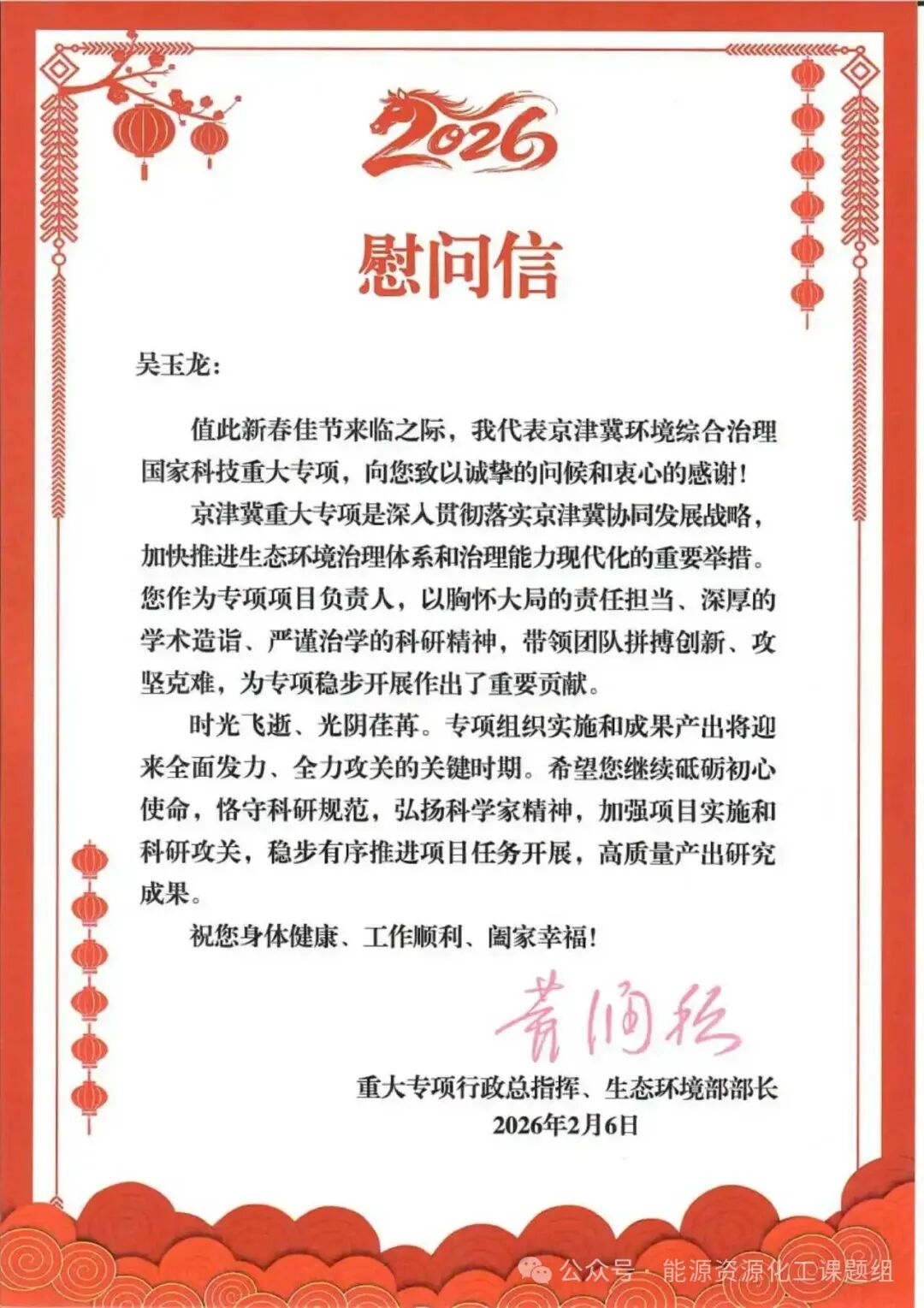 2026

慰问信

吴玉龙：

值此新春佳节来临之际，我代表京津冀环境综合治理国家科技重大专项，向您致以诚挚的问候和衷心的感谢！

京津冀重大专项是深入贯彻落实京津冀协同发展战略，加快推进生态环境治理体系和治理能力现代化的重要举措。您作为专项项目负责人，以胸怀大局的责任担当、深厚的学术造诣、严谨治学的科研精神，带领团队拼搏创新、攻坚克难，为专项稳步开展作出了重要贡献。

时光飞逝、光阴荏苒。专项组织实施和成果产出将迎来全面发力、全力攻关的关键时期。希望您继续砥砺初心使命，恪守科研规范，弘扬科学家精神，加强项目实施和科研攻关，稳步有序推进项目任务开展，高质量产出研究成果。

祝您身体健康、工作顺利、阖家幸福！

黄润秋

重大专项行政总指挥、生态环境部部长
2026年2月6日

公众号 · 能源资源化工课题组